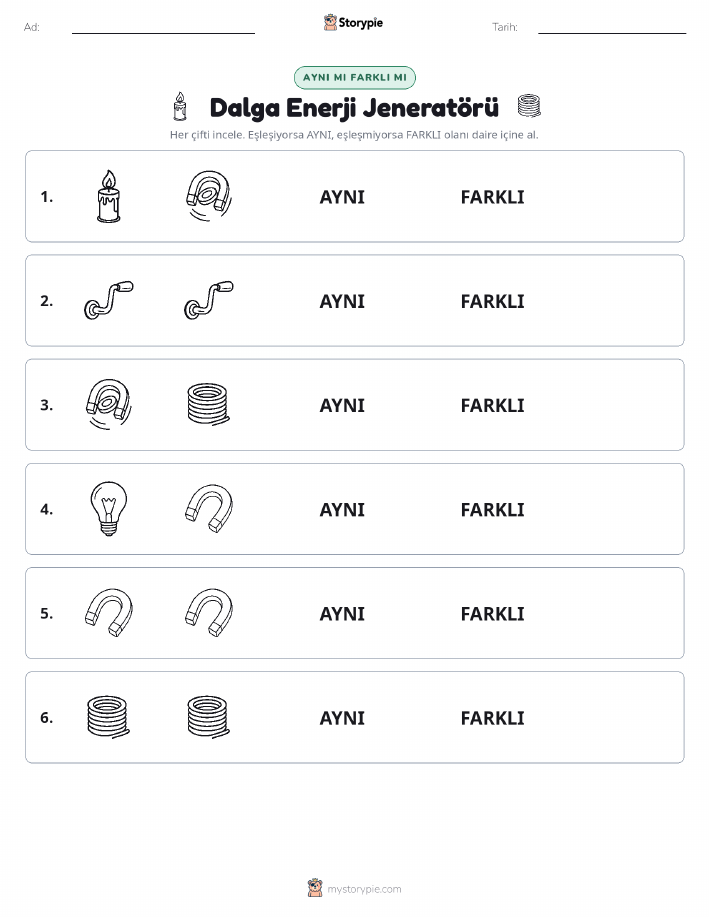 Ad:

Storypie

Tarih:

AYNI MI FARKLI MI

Dalga Enerji Jeneratörü

Her çifti incele. Eşleşiyorsa AYNI, eşleşmiyorsa FARKLI olanı daire içine al.

1. AYNI FARKLI

2. AYNI FARKLI

3. AYNI FARKLI

4. AYNI FARKLI

5. AYNI FARKLI

6. AYNI FARKLI

mystorypie.com